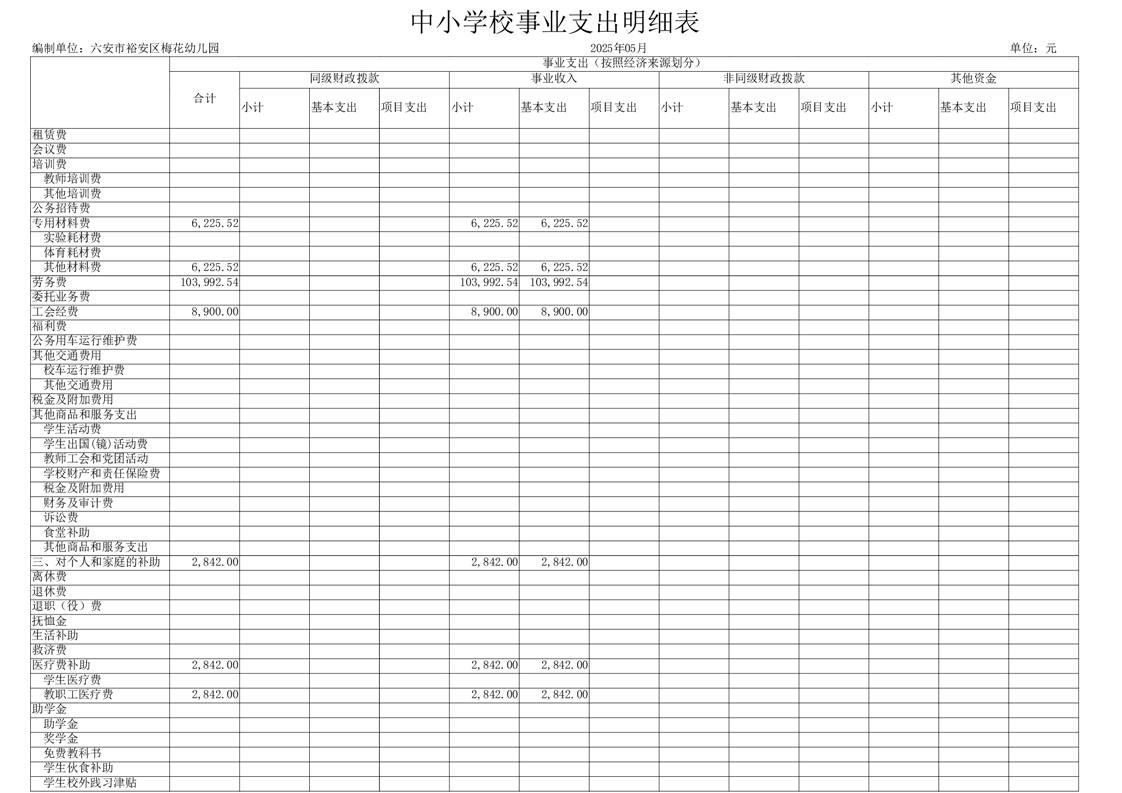 中小学校事业支出明细表

编制单位：六安市裕安区梅花幼儿园　　2025年05月　　单位：元

| | 事业支出（按照经济来源划分） | | | | | | | | | | | | |
|---|---|---|---|---|---|---|---|---|---|---|---|---|---|
| | 合计 | 同级财政拨款 | | | 事业收入 | | | 非同级财政拨款 | | | 其他资金 | | |
| | | 小计 | 基本支出 | 项目支出 | 小计 | 基本支出 | 项目支出 | 小计 | 基本支出 | 项目支出 | 小计 | 基本支出 | 项目支出 |
| 租赁费 | | | | | | | | | | | | | |
| 会议费 | | | | | | | | | | | | | |
| 培训费 | | | | | | | | | | | | | |
| 教师培训费 | | | | | | | | | | | | | |
| 其他培训费 | | | | | | | | | | | | | |
| 公务招待费 | | | | | | | | | | | | | |
| 专用材料费 | 6,225.52 | | | | 6,225.52 | 6,225.52 | | | | | | | |
| 实验耗材费 | | | | | | | | | | | | | |
| 体育耗材费 | | | | | | | | | | | | | |
| 其他材料费 | 6,225.52 | | | | 6,225.52 | 6,225.52 | | | | | | | |
| 劳务费 | 103,992.54 | | | | 103,992.54 | 103,992.54 | | | | | | | |
| 委托业务费 | | | | | | | | | | | | | |
| 工会经费 | 8,900.00 | | | | 8,900.00 | 8,900.00 | | | | | | | |
| 福利费 | | | | | | | | | | | | | |
| 公务用车运行维护费 | | | | | | | | | | | | | |
| 其他交通费用 | | | | | | | | | | | | | |
| 校车运行维护费 | | | | | | | | | | | | | |
| 其他交通费用 | | | | | | | | | | | | | |
| 税金及附加费用 | | | | | | | | | | | | | |
| 其他商品和服务支出 | | | | | | | | | | | | | |
| 学生活动费 | | | | | | | | | | | | | |
| 学生出国(镜)活动费 | | | | | | | | | | | | | |
| 教师工会和党团活动 | | | | | | | | | | | | | |
| 学校财产和责任保险费 | | | | | | | | | | | | | |
| 税金及附加费用 | | | | | | | | | | | | | |
| 财务及审计费 | | | | | | | | | | | | | |
| 诉讼费 | | | | | | | | | | | | | |
| 食堂补助 | | | | | | | | | | | | | |
| 其他商品和服务支出 | | | | | | | | | | | | | |
| 三、对个人和家庭的补助 | 2,842.00 | | | | 2,842.00 | 2,842.00 | | | | | | | |
| 离休费 | | | | | | | | | | | | | |
| 退休费 | | | | | | | | | | | | | |
| 退职（役）费 | | | | | | | | | | | | | |
| 抚恤金 | | | | | | | | | | | | | |
| 生活补助 | | | | | | | | | | | | | |
| 救济费 | | | | | | | | | | | | | |
| 医疗费补助 | 2,842.00 | | | | 2,842.00 | 2,842.00 | | | | | | | |
| 学生医疗费 | | | | | | | | | | | | | |
| 教职工医疗费 | 2,842.00 | | | | 2,842.00 | 2,842.00 | | | | | | | |
| 助学金 | | | | | | | | | | | | | |
| 助学金 | | | | | | | | | | | | | |
| 奖学金 | | | | | | | | | | | | | |
| 免费教科书 | | | | | | | | | | | | | |
| 学生伙食补助 | | | | | | | | | | | | | |
| 学生校外践习津贴 | | | | | | | | | | | | | |